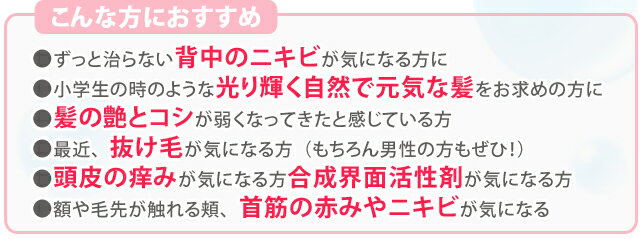 こんな方におすすめ

●ずっと治らない背中のニキビが気になる方に
●小学生の時のような光り輝く自然で元気な髪をお求めの方に
●髪の艶とコシが弱くなってきたと感じている方
●最近、抜け毛が気になる方（もちろん男性の方もぜひ！）
●頭皮の痒みが気になる方合成界面活性剤が気になる方
●額や毛先が触れる頬、首筋の赤みやニキビが気になる